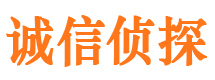 诚信侦探